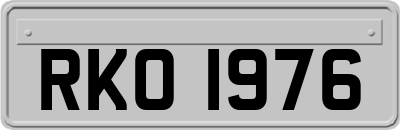 RKO 1976